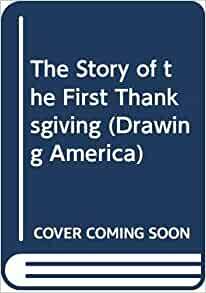 The Story of the First Thanksgiving (Drawing America)

COVER COMING SOON